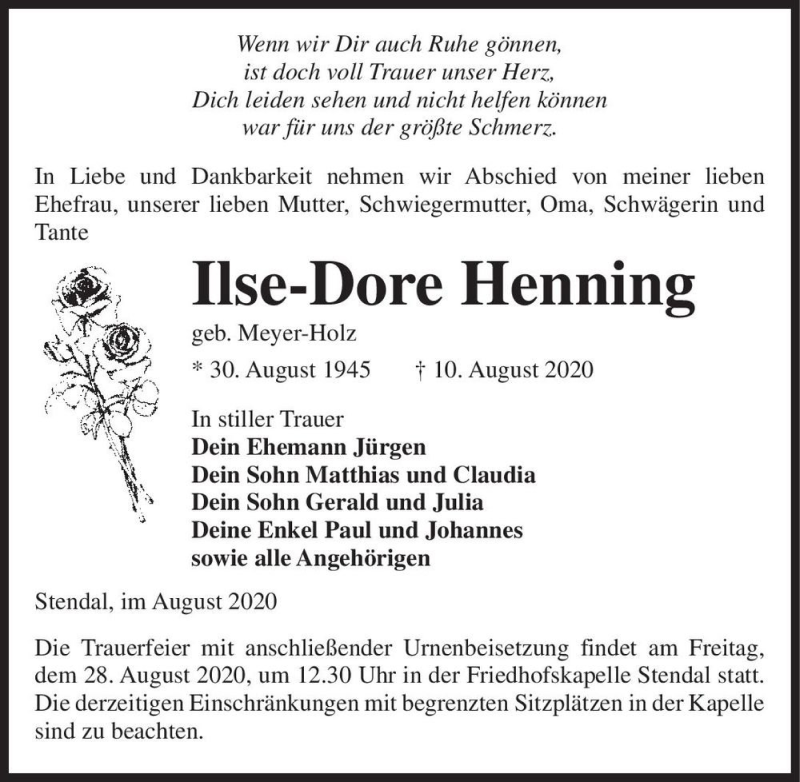 Wenn wir Dir auch Ruhe gönnen,
ist doch voll Trauer unser Herz,
Dich leiden sehen und nicht helfen können
war für uns der größte Schmerz.

In Liebe und Dankbarkeit nehmen wir Abschied von meiner lieben Ehefrau, unserer lieben Mutter, Schwiegermutter, Oma, Schwägerin und Tante

Ilse-Dore Henning

geb. Meyer-Holz

* 30. August 1945 † 10. August 2020

In stiller Trauer
Dein Ehemann Jürgen
Dein Sohn Matthias und Claudia
Dein Sohn Gerald und Julia
Deine Enkel Paul und Johannes
sowie alle Angehörigen

Stendal, im August 2020

Die Trauerfeier mit anschließender Urnenbeisetzung findet am Freitag, dem 28. August 2020, um 12.30 Uhr in der Friedhofskapelle Stendal statt. Die derzeitigen Einschränkungen mit begrenzten Sitzplätzen in der Kapelle sind zu beachten.